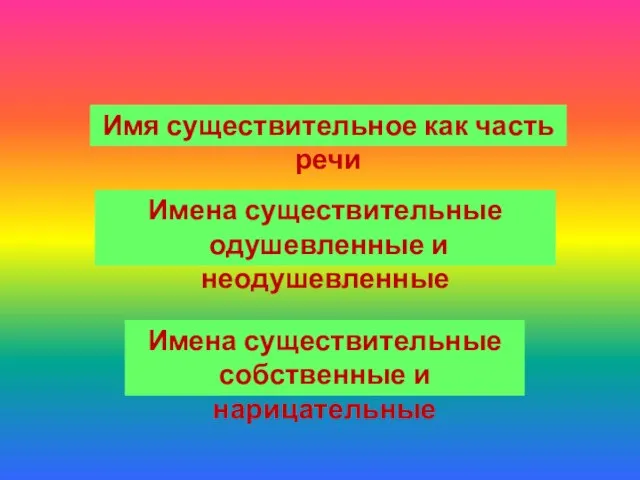 Имя существительное как часть речи

Имена существительные одушевленные и неодушевленные

Имена существительные собственные и нарицательные